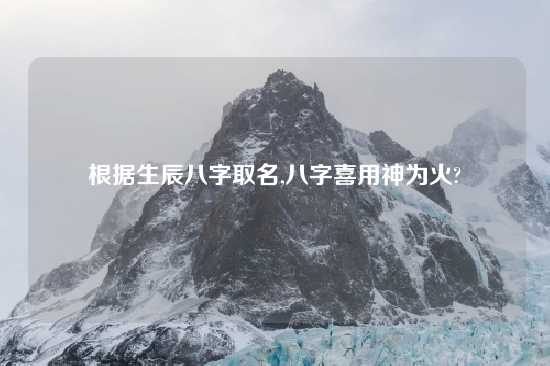 根据生辰八字取名,八字喜用神为火?